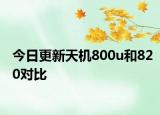 今日更新天机800u和820对比